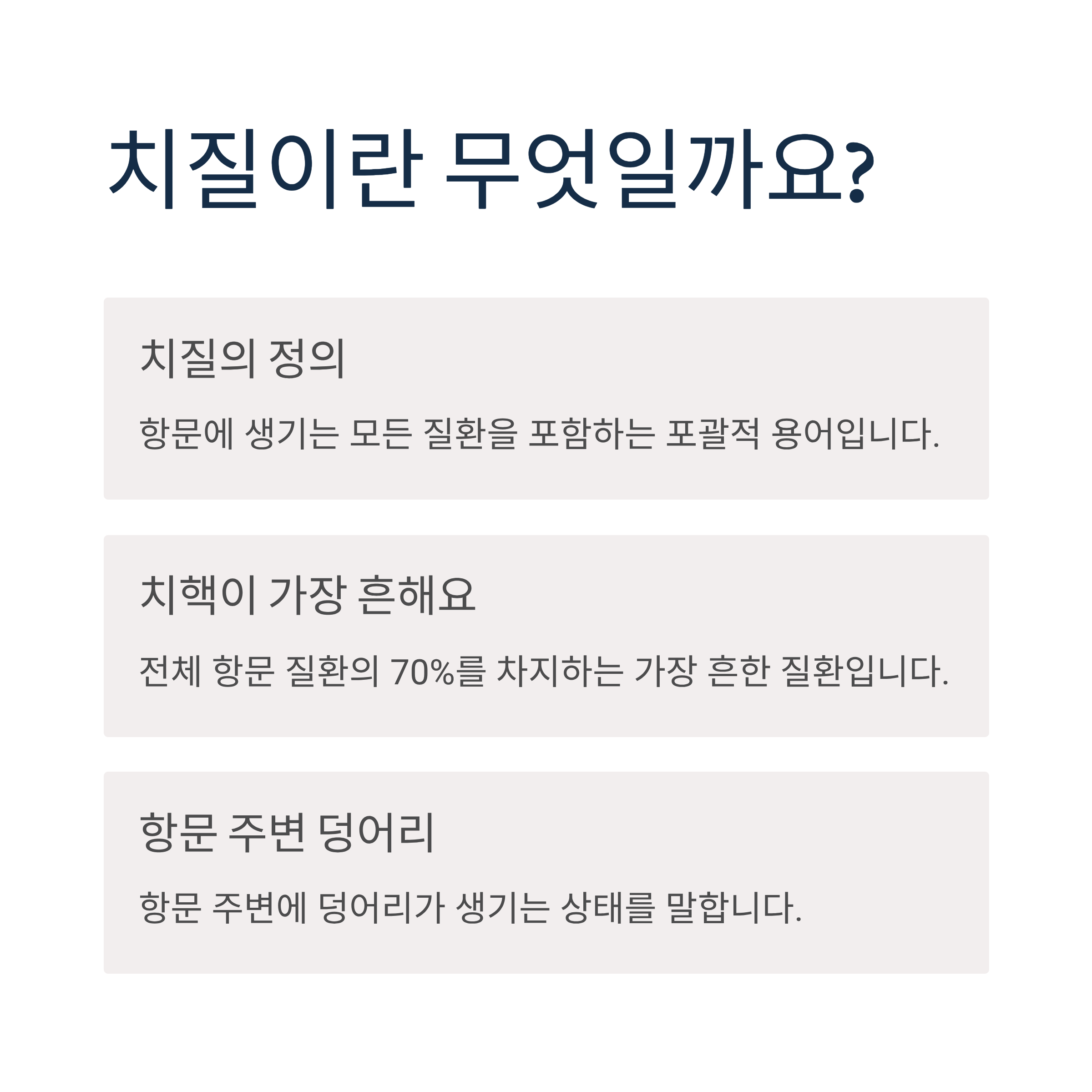 치질이란 무엇일까요?

치질의 정의

항문에 생기는 모든 질환을 포함하는 포괄적 용어입니다.

치핵이 가장 흔해요

전체 항문 질환의 70%를 차지하는 가장 흔한 질환입니다.

항문 주변 덩어리

항문 주변에 덩어리가 생기는 상태를 말합니다.